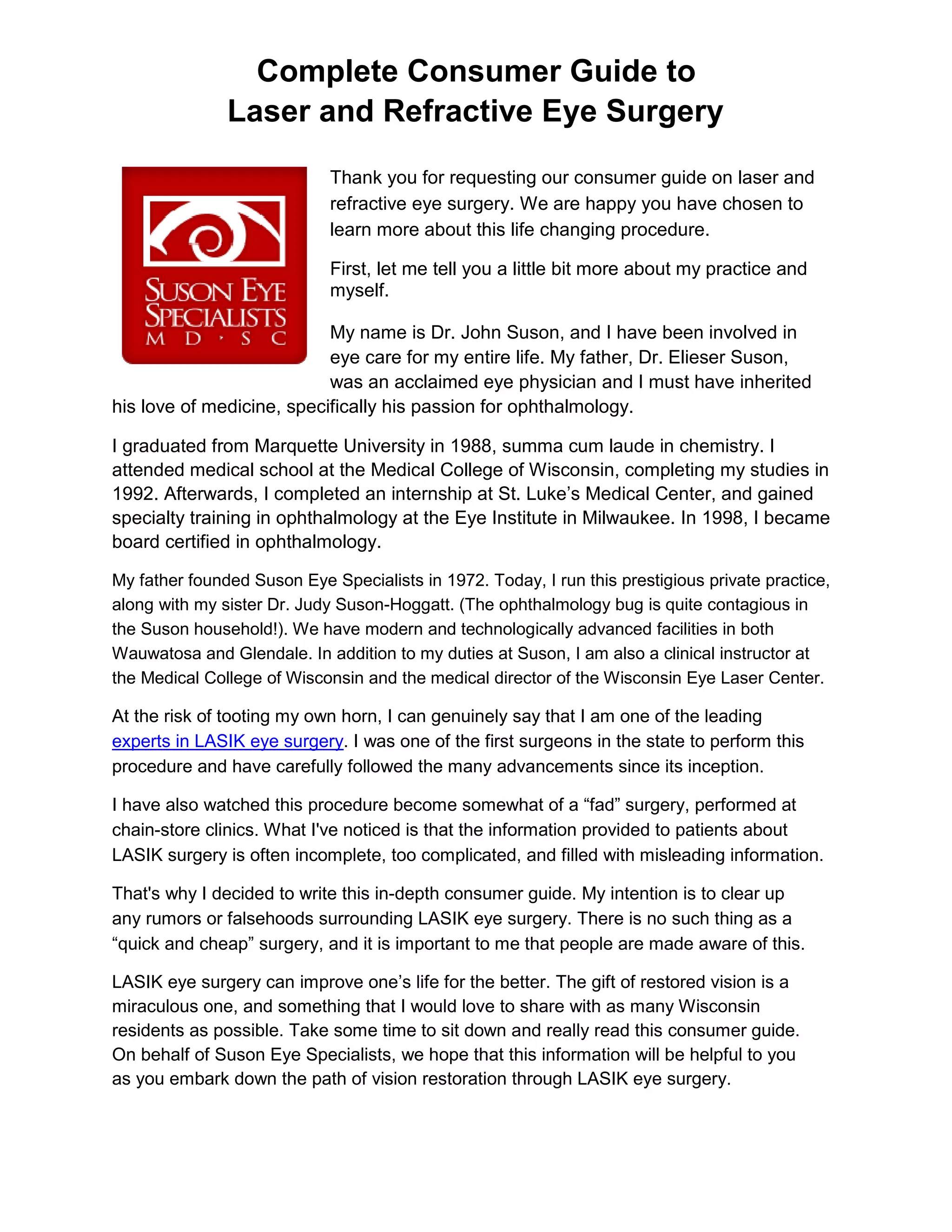 Complete Consumer Guide to
Laser and Refractive Eye Surgery

SUSON EYE
SPECIALISTS
M D · S C

Thank you for requesting our consumer guide on laser and refractive eye surgery. We are happy you have chosen to learn more about this life changing procedure.

First, let me tell you a little bit more about my practice and myself.

My name is Dr. John Suson, and I have been involved in eye care for my entire life. My father, Dr. Elieser Suson, was an acclaimed eye physician and I must have inherited his love of medicine, specifically his passion for ophthalmology.

I graduated from Marquette University in 1988, summa cum laude in chemistry. I attended medical school at the Medical College of Wisconsin, completing my studies in 1992. Afterwards, I completed an internship at St. Luke's Medical Center, and gained specialty training in ophthalmology at the Eye Institute in Milwaukee. In 1998, I became board certified in ophthalmology.

My father founded Suson Eye Specialists in 1972. Today, I run this prestigious private practice, along with my sister Dr. Judy Suson-Hoggatt. (The ophthalmology bug is quite contagious in the Suson household!). We have modern and technologically advanced facilities in both Wauwatosa and Glendale. In addition to my duties at Suson, I am also a clinical instructor at the Medical College of Wisconsin and the medical director of the Wisconsin Eye Laser Center.

At the risk of tooting my own horn, I can genuinely say that I am one of the leading experts in LASIK eye surgery. I was one of the first surgeons in the state to perform this procedure and have carefully followed the many advancements since its inception.

I have also watched this procedure become somewhat of a “fad” surgery, performed at chain-store clinics. What I've noticed is that the information provided to patients about LASIK surgery is often incomplete, too complicated, and filled with misleading information.

That's why I decided to write this in-depth consumer guide. My intention is to clear up any rumors or falsehoods surrounding LASIK eye surgery. There is no such thing as a “quick and cheap” surgery, and it is important to me that people are made aware of this.

LASIK eye surgery can improve one's life for the better. The gift of restored vision is a miraculous one, and something that I would love to share with as many Wisconsin residents as possible. Take some time to sit down and really read this consumer guide. On behalf of Suson Eye Specialists, we hope that this information will be helpful to you as you embark down the path of vision restoration through LASIK eye surgery.